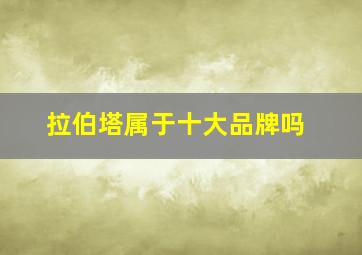 拉伯塔属于十大品牌吗